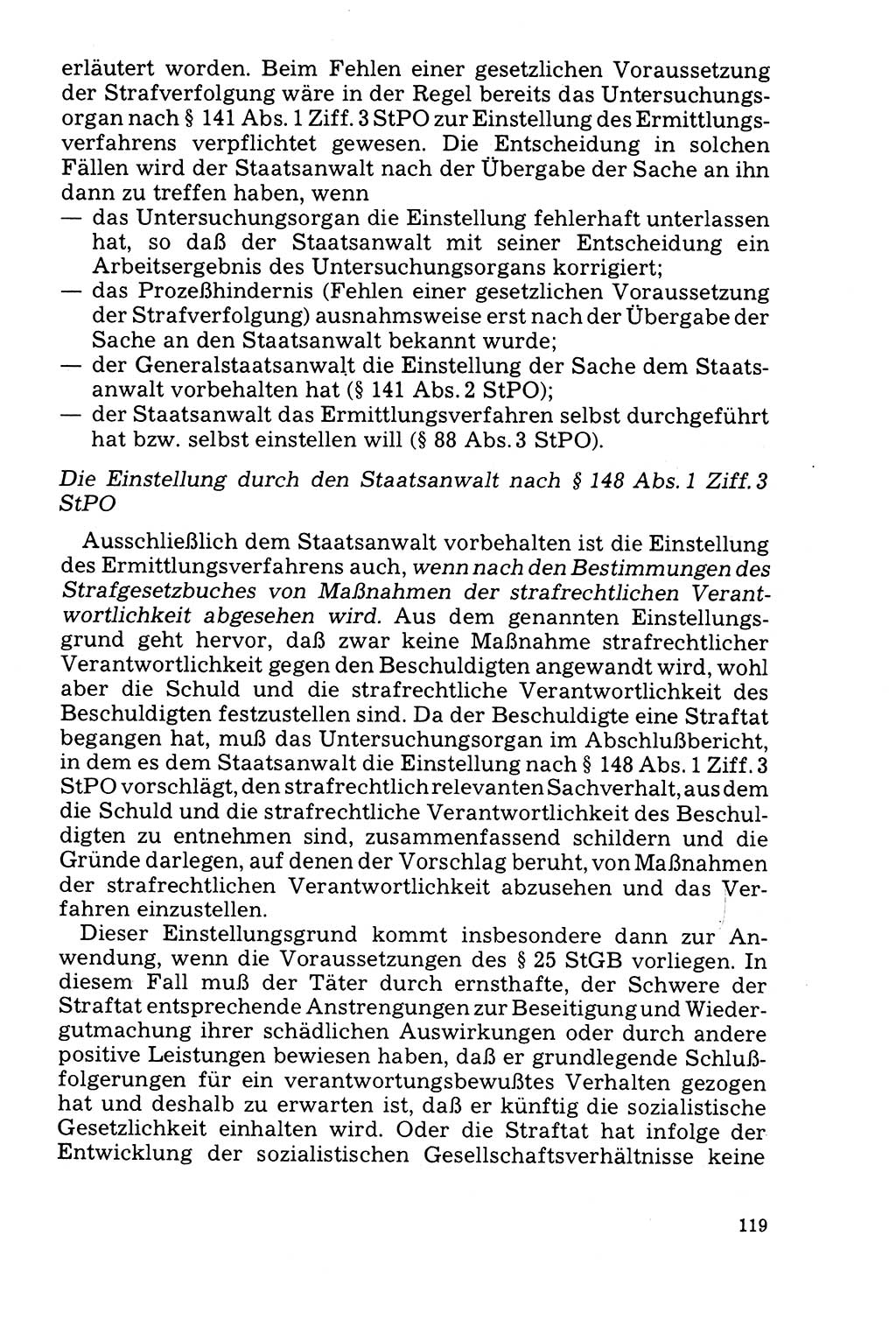 erläutert worden. Beim Fehlen einer gesetzlichen Voraussetzung der Strafverfolgung wäre in der Regel bereits das Untersuchungsorgan nach § 141 Abs. 1 Ziff. 3 StPO zur Einstellung des Ermittlungsverfahrens verpflichtet gewesen. Die Entscheidung in solchen Fällen wird der Staatsanwalt nach der Übergabe der Sache an ihn dann zu treffen haben, wenn
— das Untersuchungsorgan die Einstellung fehlerhaft unterlassen hat, so daß der Staatsanwalt mit seiner Entscheidung ein Arbeitsergebnis des Untersuchungsorgans korrigiert;
— das Prozeßhindernis (Fehlen einer gesetzlichen Voraussetzung der Strafverfolgung) ausnahmsweise erst nach der Übergabe der Sache an den Staatsanwalt bekannt wurde;
— der Generalstaatsanwalt die Einstellung der Sache dem Staatsanwalt vorbehalten hat (§ 141 Abs. 2 StPO);
— der Staatsanwalt das Ermittlungsverfahren selbst durchgeführt hat bzw. selbst einstellen will (§ 88 Abs. 3 StPO).

Die Einstellung durch den Staatsanwalt nach § 148 Abs. 1 Ziff. 3 StPO

Ausschließlich dem Staatsanwalt vorbehalten ist die Einstellung des Ermittlungsverfahrens auch, wenn nach den Bestimmungen des Strafgesetzbuches von Maßnahmen der strafrechtlichen Verantwortlichkeit abgesehen wird. Aus dem genannten Einstellungsgrund geht hervor, daß zwar keine Maßnahme strafrechtlicher Verantwortlichkeit gegen den Beschuldigten angewandt wird, wohl aber die Schuld und die strafrechtliche Verantwortlichkeit des Beschuldigten festzustellen sind. Da der Beschuldigte eine Straftat begangen hat, muß das Untersuchungsorgan im Abschlußbericht, in dem es dem Staatsanwalt die Einstellung nach § 148 Abs. 1 Ziff. 3 StPO vorschlägt, den strafrechtlich relevanten Sachverhalt, aus dem die Schuld und die strafrechtliche Verantwortlichkeit des Beschuldigten zu entnehmen sind, zusammenfassend schildern und die Gründe darlegen, auf denen der Vorschlag beruht, von Maßnahmen der strafrechtlichen Verantwortlichkeit abzusehen und das Verfahren einzustellen.

Dieser Einstellungsgrund kommt insbesondere dann zur Anwendung, wenn die Voraussetzungen des § 25 StGB vorliegen. In diesem Fall muß der Täter durch ernsthafte, der Schwere der Straftat entsprechende Anstrengungen zur Beseitigung und Wiedergutmachung ihrer schädlichen Auswirkungen oder durch andere positive Leistungen bewiesen haben, daß er grundlegende Schlußfolgerungen für ein verantwortungsbewußtes Verhalten gezogen hat und deshalb zu erwarten ist, daß er künftig die sozialistische Gesetzlichkeit einhalten wird. Oder die Straftat hat infolge der Entwicklung der sozialistischen Gesellschaftsverhältnisse keine

119